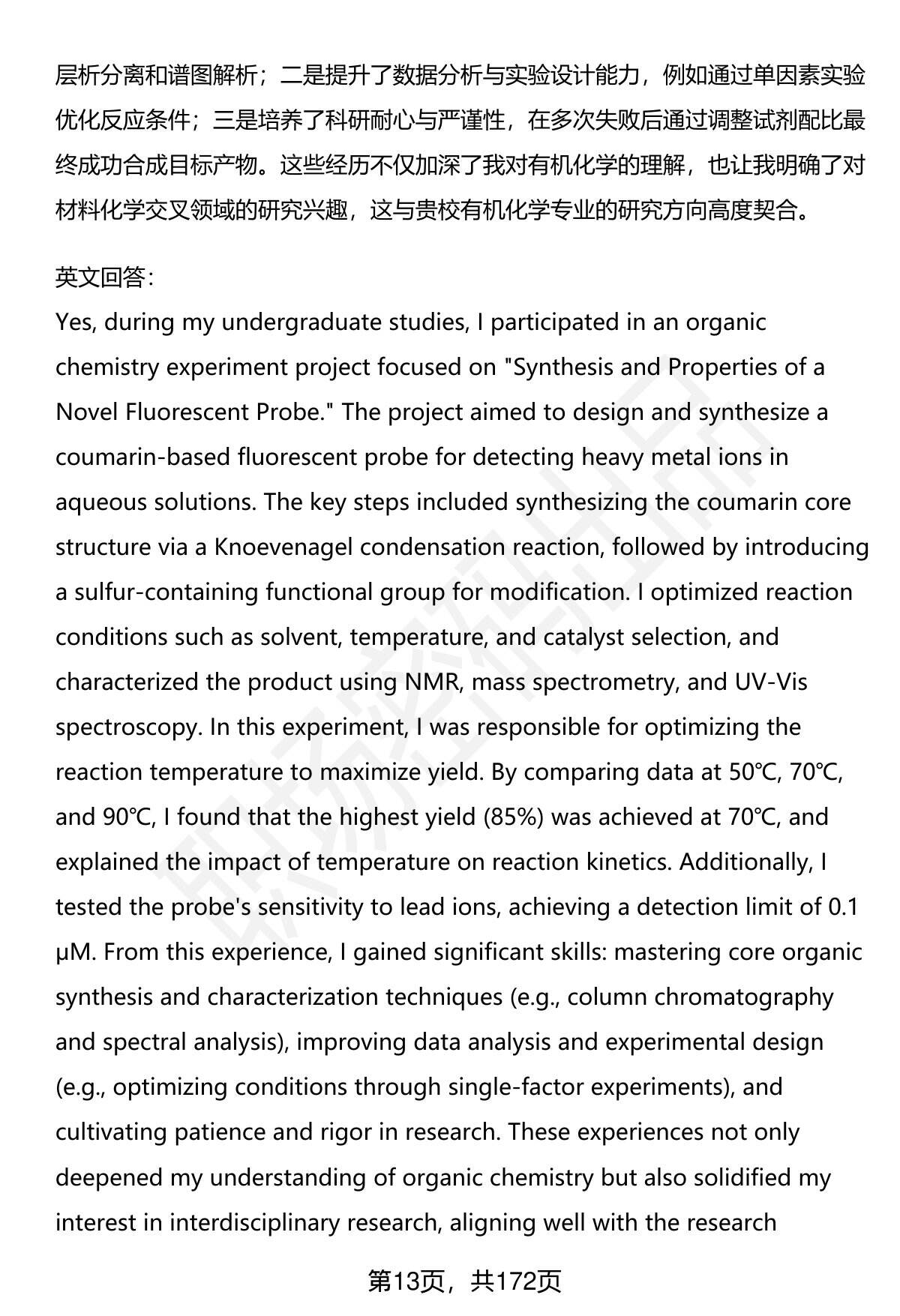 层析分离和谱图解析；二是提升了数据分析与实验设计能力，例如通过单因素实验优化反应条件；三是培养了科研耐心与严谨性，在多次失败后通过调整试剂配比最终成功合成目标产物。这些经历不仅加深了我对有机化学的理解，也让我明确了对材料化学交叉领域的研究兴趣，这与贵校有机化学专业的研究方向高度契合。

英文回答：
Yes, during my undergraduate studies, I participated in an organic chemistry experiment project focused on "Synthesis and Properties of a Novel Fluorescent Probe." The project aimed to design and synthesize a coumarin-based fluorescent probe for detecting heavy metal ions in aqueous solutions. The key steps included synthesizing the coumarin core structure via a Knoevenagel condensation reaction, followed by introducing a sulfur-containing functional group for modification. I optimized reaction conditions such as solvent, temperature, and catalyst selection, and characterized the product using NMR, mass spectrometry, and UV-Vis spectroscopy. In this experiment, I was responsible for optimizing the reaction temperature to maximize yield. By comparing data at 50℃, 70℃, and 90℃, I found that the highest yield (85%) was achieved at 70℃, and explained the impact of temperature on reaction kinetics. Additionally, I tested the probe's sensitivity to lead ions, achieving a detection limit of 0.1 μM. From this experience, I gained significant skills: mastering core organic synthesis and characterization techniques (e.g., column chromatography and spectral analysis), improving data analysis and experimental design (e.g., optimizing conditions through single-factor experiments), and cultivating patience and rigor in research. These experiences not only deepened my understanding of organic chemistry but also solidified my interest in interdisciplinary research, aligning well with the research

第13页，共172页